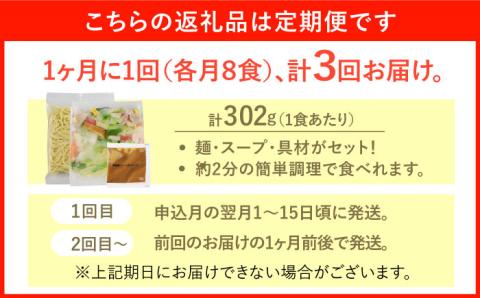 こちらの返礼品は定期便です

1ヶ月に1回(各月8食)、計3回お届け。

計302g(1食あたり)

• 麺・スープ・具材がセット!
• 約2分の簡単調理で食べれます。

1回目 申込月の翌月1～15日頃に発送。

2回目～ 前回のお届けの1ヶ月前後で発送。

※上記期日にお届けできない場合がございます。